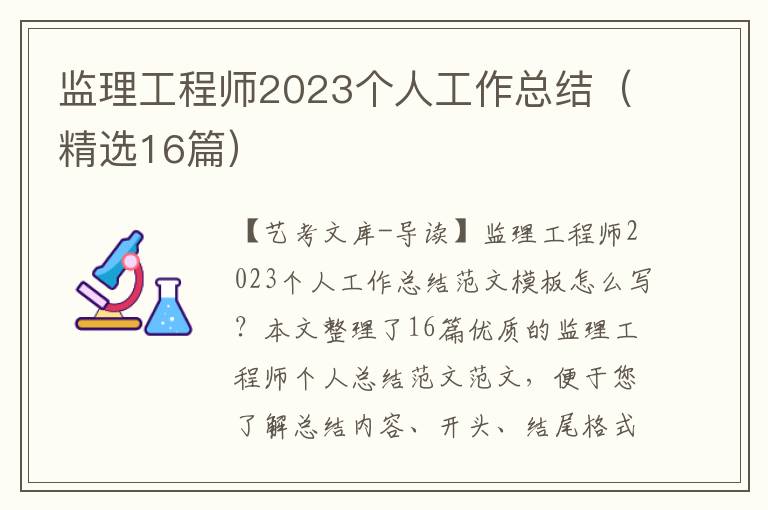 监理工程师2023个人工作总结（精选16篇）

【艺考文库-导读】监理工程师2023个人工作总结范文模板怎么写？本文整理了16篇优质的监理工程师个人总结范文范文，便于您了解总结内容、开头、结尾格式